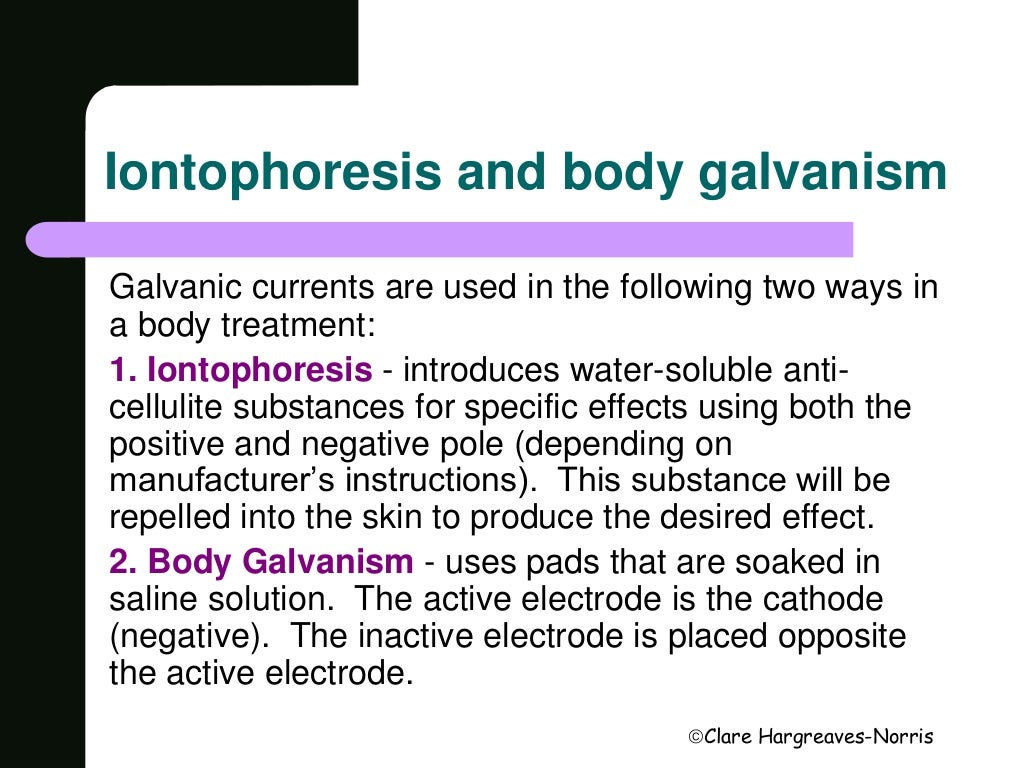 Iontophoresis and body galvanism

Galvanic currents are used in the following two ways in a body treatment:

1. Iontophoresis - introduces water-soluble anti-cellulite substances for specific effects using both the positive and negative pole (depending on manufacturer's instructions). This substance will be repelled into the skin to produce the desired effect.

2. Body Galvanism - uses pads that are soaked in saline solution. The active electrode is the cathode (negative). The inactive electrode is placed opposite the active electrode.

©Clare Hargreaves-Norris